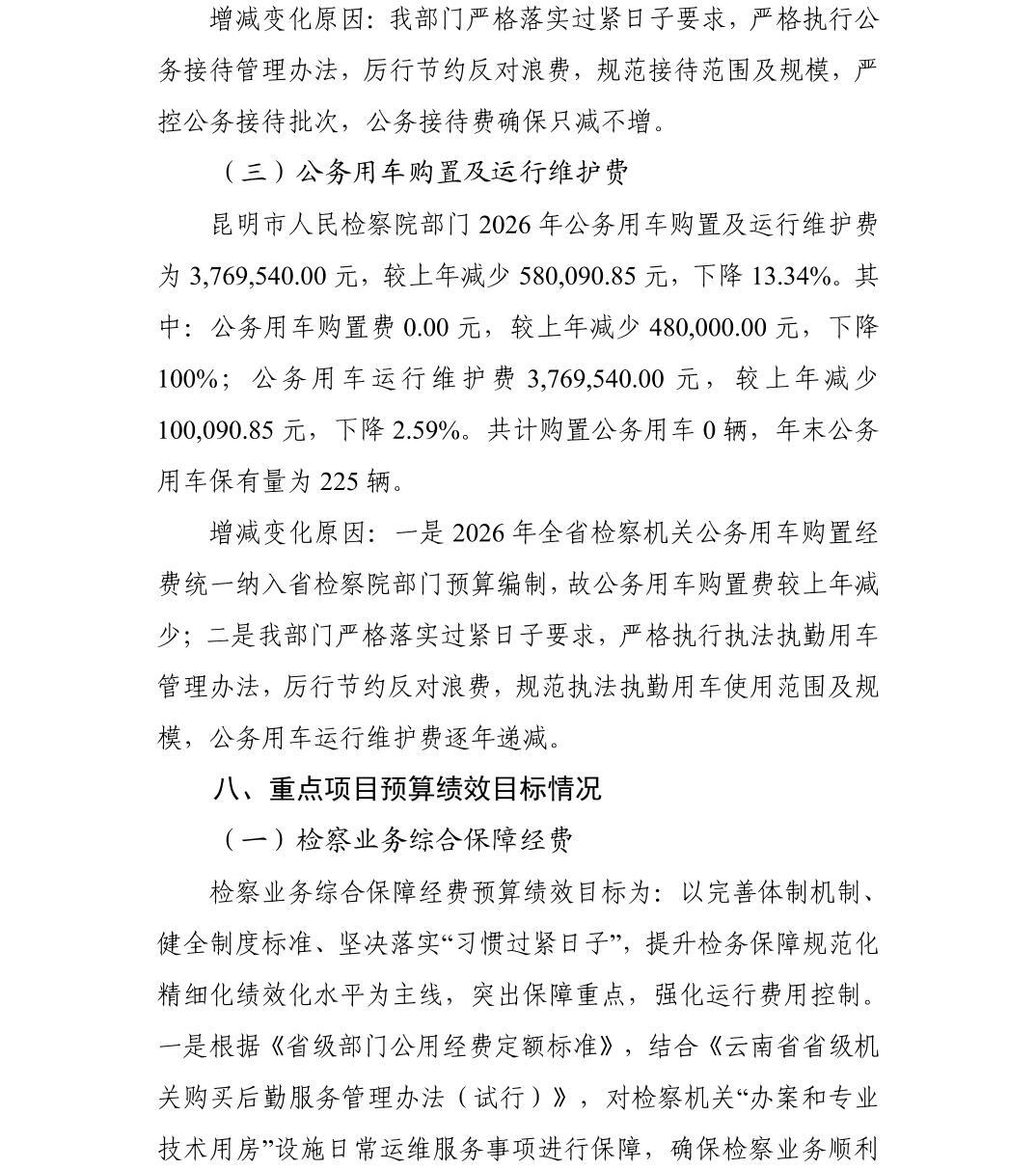 增减变化原因：我部门严格落实过紧日子要求，严格执行公务接待管理办法，厉行节约反对浪费，规范接待范围及规模，严控公务接待批次，公务接待费确保只减不增。

（三）公务用车购置及运行维护费

昆明市人民检察院部门 2026 年公务用车购置及运行维护费为 3,769,540.00 元，较上年减少 580,090.85 元，下降 13.34%。其中：公务用车购置费 0.00 元，较上年减少 480,000.00 元，下降 100%；公务用车运行维护费 3,769,540.00 元，较上年减少 100,090.85 元，下降 2.59%。共计购置公务用车 0 辆，年末公务用车保有量为 225 辆。

增减变化原因：一是 2026 年全省检察机关公务用车购置经费统一纳入省检察院部门预算编制，故公务用车购置费较上年减少；二是我部门严格落实过紧日子要求，严格执行执法执勤用车管理办法，厉行节约反对浪费，规范执法执勤用车使用范围及规模，公务用车运行维护费逐年递减。

八、重点项目预算绩效目标情况

（一）检察业务综合保障经费

检察业务综合保障经费预算绩效目标为：以完善体制机制、健全制度标准、坚决落实“习惯过紧日子”，提升检务保障规范化精细化绩效化水平为主线，突出保障重点，强化运行费用控制。一是根据《省级部门公用经费定额标准》，结合《云南省省级机关购买后勤服务管理办法（试行）》，对检察机关“办案和专业技术用房”设施日常运维服务事项进行保障，确保检察业务顺利